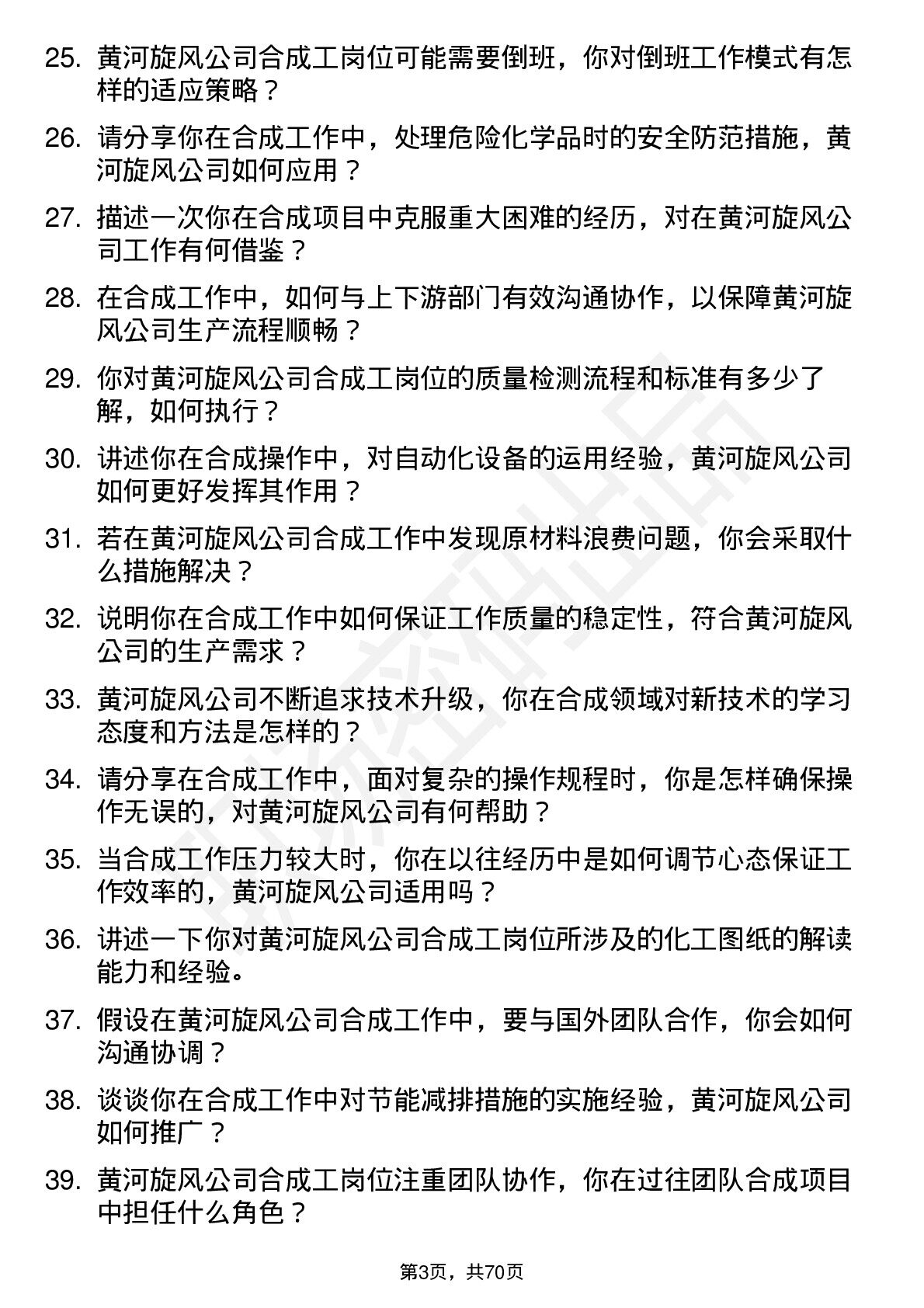 25. 黄河旋风公司合成工岗位可能需要倒班，你对倒班工作模式有怎样的适应策略？

26. 请分享你在合成工作中，处理危险化学品时的安全防范措施，黄河旋风公司如何应用？

27. 描述一次你在合成项目中克服重大困难的经历，对在黄河旋风公司工作有何借鉴？

28. 在合成工作中，如何与上下游部门有效沟通协作，以保障黄河旋风公司生产流程顺畅？

29. 你对黄河旋风公司合成工岗位的质量检测流程和标准有多少了解，如何执行？

30. 讲述你在合成操作中，对自动化设备的运用经验，黄河旋风公司如何更好发挥其作用？

31. 若在黄河旋风公司合成工作中发现原材料浪费问题，你会采取什么措施解决？

32. 说明你在合成工作中如何保证工作质量的稳定性，符合黄河旋风公司的生产需求？

33. 黄河旋风公司不断追求技术升级，你在合成领域对新技术的学习态度和方法是怎样的？

34. 请分享在合成工作中，面对复杂的操作规程时，你是怎样确保操作无误的，对黄河旋风公司有何帮助？

35. 当合成工作压力较大时，你在以往经历中是如何调节心态保证工作效率的，黄河旋风公司适用吗？

36. 讲述一下你对黄河旋风公司合成工岗位所涉及的化工图纸的解读能力和经验。

37. 假设在黄河旋风公司合成工作中，要与国外团队合作，你会如何沟通协调？

38. 谈谈你在合成工作中对节能减排措施的实施经验，黄河旋风公司如何推广？

39. 黄河旋风公司合成工岗位注重团队协作，你在过往团队合成项目中担任什么角色？

第3页，共70页